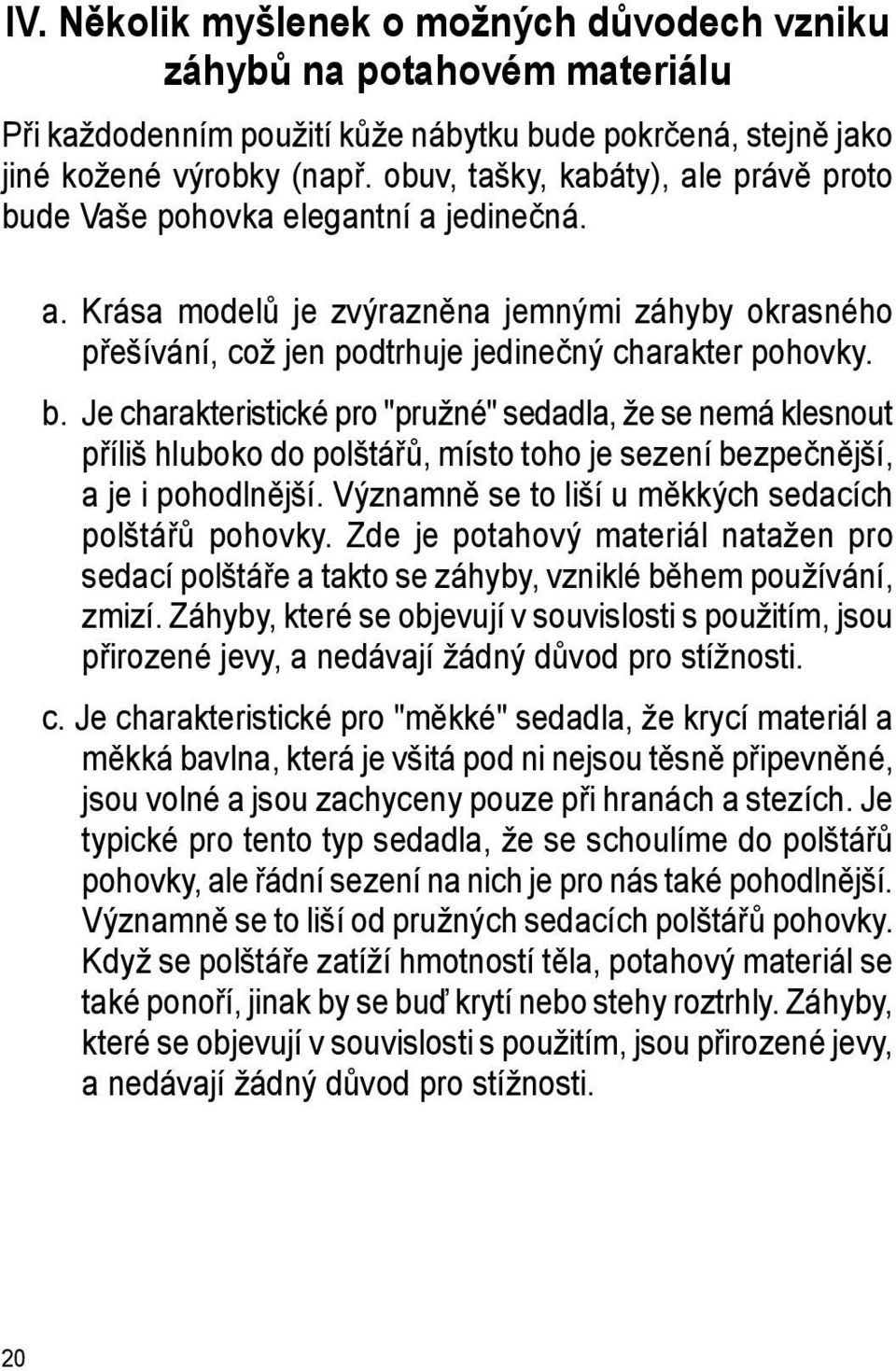 IV. Několik myšlenek o možných důvodech vzniku záhybů na potahovém materiálu

Při každodenním použití kůže nábytku bude pokrčená, stejně jako jiné kožené výrobky (např. obuv, tašky, kabáty), ale právě proto bude Vaše pohovka elegantní a jedinečná.

a. Krása modelů je zvýrazněna jemnými záhyby okrasného přešívání, což jen podtrhuje jedinečný charakter pohovky.

b. Je charakteristické pro "pružné" sedadla, že se nemá klesnout příliš hluboko do polštářů, místo toho je sezení bezpečnější, a je i pohodlnější. Významně se to liší u měkkých sedacích polštářů pohovky. Zde je potahový materiál natažen pro sedací polštáře a takto se záhyby, vzniklé během používání, zmizí. Záhyby, které se objevují v souvislosti s použitím, jsou přirozené jevy, a nedávají žádný důvod pro stížnosti.

c. Je charakteristické pro "měkké" sedadla, že krycí materiál a měkká bavlna, která je všitá pod ni nejsou těsně připevněné, jsou volné a jsou zachyceny pouze při hranách a stezích. Je typické pro tento typ sedadla, že se schoulíme do polštářů pohovky, ale řádní sezení na nich je pro nás také pohodlnější. Významně se to liší od pružných sedacích polštářů pohovky. Když se polštáře zatíží hmotností těla, potahový materiál se také ponoří, jinak by se buď krytí nebo stehy roztrhly. Záhyby, které se objevují v souvislosti s použitím, jsou přirozené jevy, a nedávají žádný důvod pro stížnosti.

20